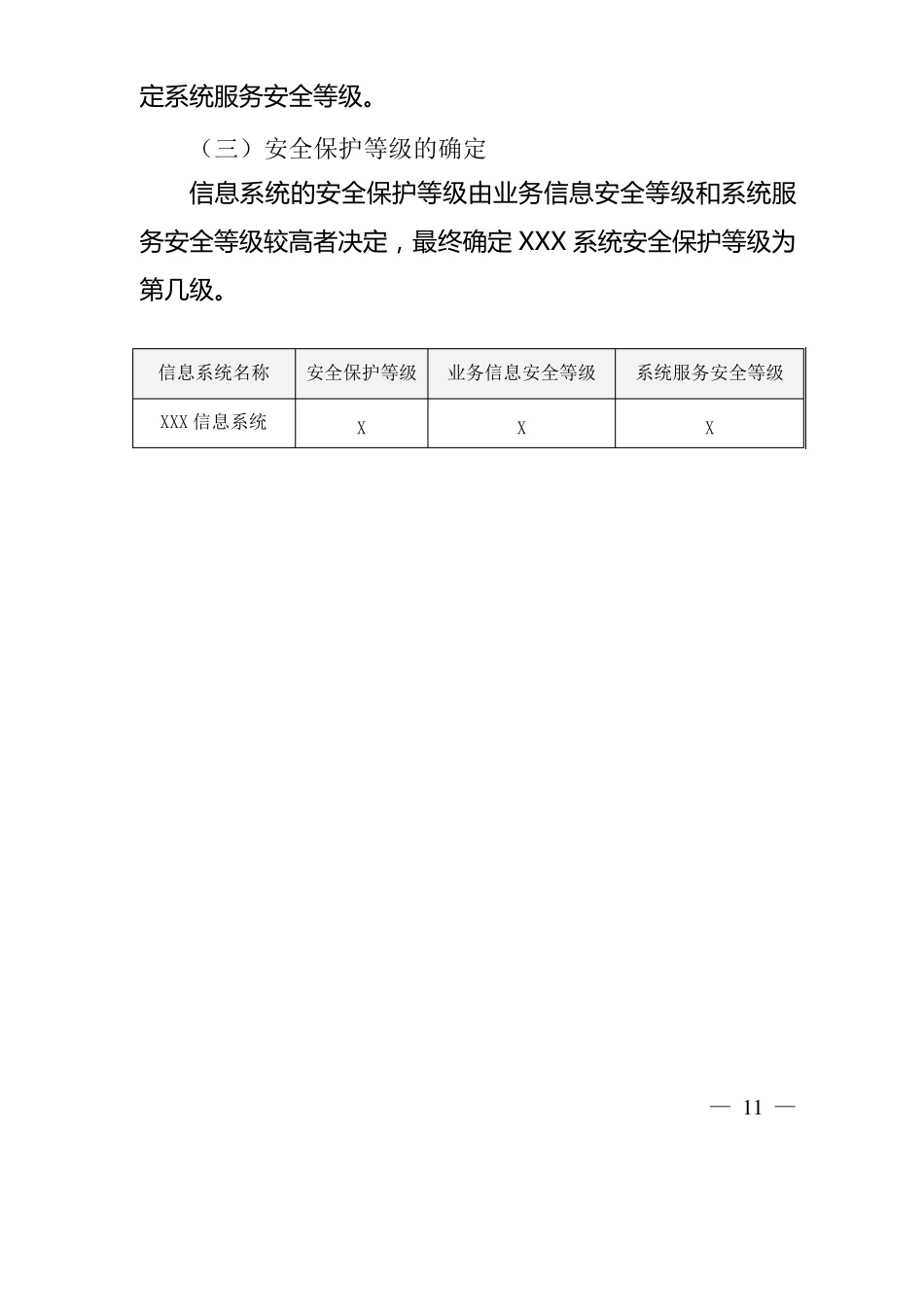 定系统服务安全等级。

（三）安全保护等级的确定

信息系统的安全保护等级由业务信息安全等级和系统服务安全等级较高者决定，最终确定 XXX 系统安全保护等级为第几级。

| 信息系统名称 | 安全保护等级 | 业务信息安全等级 | 系统服务安全等级 |
|---|---|---|---|
| XXX 信息系统 | X | X | X |

— 11 —